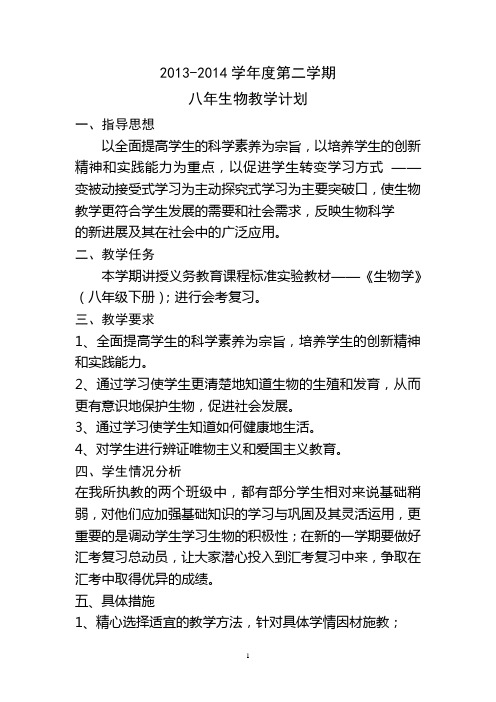 2013-2014 学年度第二学期

八年生物教学计划

一、指导思想

以全面提高学生的科学素养为宗旨，以培养学生的创新精神和实践能力为重点，以促进学生转变学习方式 ——变被动接受式学习为主动探究式学习为主要突破口，使生物教学更符合学生发展的需要和社会需求，反映生物科学的新进展及其在社会中的广泛应用。

二、教学任务

本学期讲授义务教育课程标准实验教材——《生物学》（八年级下册）；进行会考复习。

三、教学要求

1、全面提高学生的科学素养为宗旨，培养学生的创新精神和实践能力。

2、通过学习使学生更清楚地知道生物的生殖和发育，从而更有意识地保护生物，促进社会发展。

3、通过学习使学生知道如何健康地生活。

4、对学生进行辨证唯物主义和爱国主义教育。

四、学生情况分析

在我所执教的两个班级中，都有部分学生相对来说基础稍弱，对他们应加强基础知识的学习与巩固及其灵活运用，更重要的是调动学生学习生物的积极性；在新的一学期要做好汇考复习总动员，让大家潜心投入到汇考复习中来，争取在汇考中取得优异的成绩。

五、具体措施

1、精心选择适宜的教学方法，针对具体学情因材施教；

1